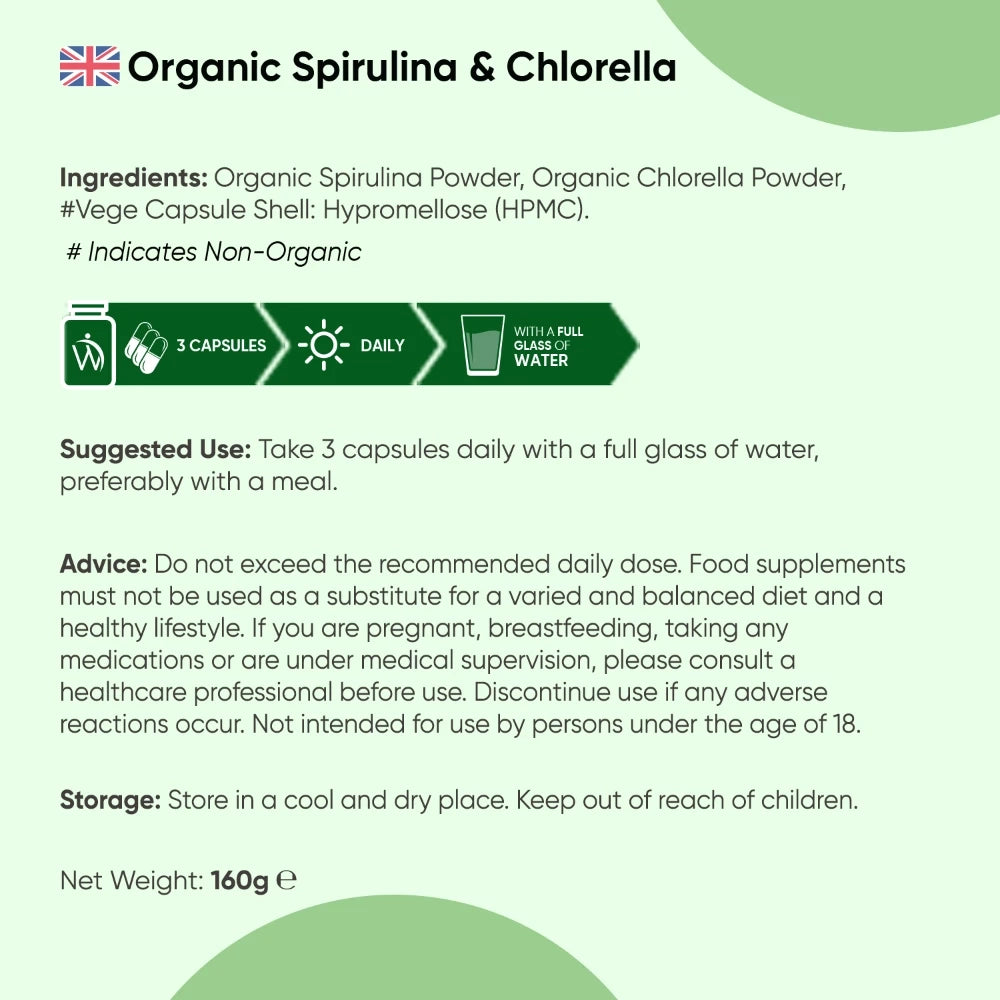 Organic Spirulina & Chlorella

Ingredients: Organic Spirulina Powder, Organic Chlorella Powder, #Vege Capsule Shell: Hypromellose (HPMC).

# Indicates Non-Organic

3 CAPSULES DAILY WITH A FULL GLASS OF WATER

Suggested Use: Take 3 capsules daily with a full glass of water, preferably with a meal.

Advice: Do not exceed the recommended daily dose. Food supplements must not be used as a substitute for a varied and balanced diet and a healthy lifestyle. If you are pregnant, breastfeeding, taking any medications or are under medical supervision, please consult a healthcare professional before use. Discontinue use if any adverse reactions occur. Not intended for use by persons under the age of 18.

Storage: Store in a cool and dry place. Keep out of reach of children.

Net Weight: 160g ℮